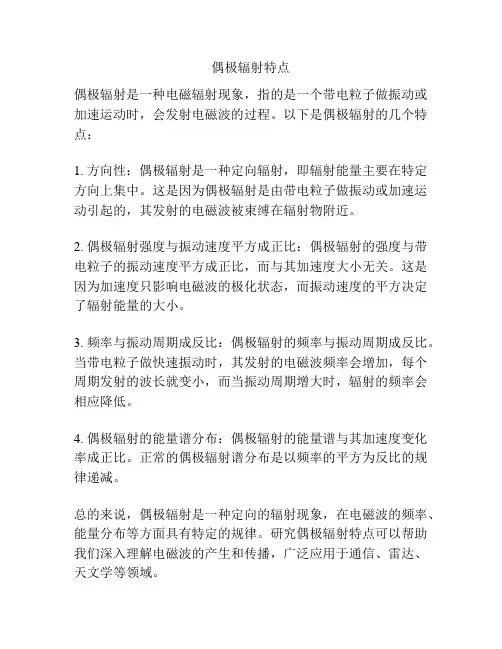 偶极辐射特点

偶极辐射是一种电磁辐射现象，指的是一个带电粒子做振动或加速运动时，会发射电磁波的过程。以下是偶极辐射的几个特点：

1. 方向性：偶极辐射是一种定向辐射，即辐射能量主要在特定方向上集中。这是因为偶极辐射是由带电粒子做振动或加速运动引起的，其发射的电磁波被束缚在辐射物附近。

2. 偶极辐射强度与振动速度平方成正比：偶极辐射的强度与带电粒子的振动速度平方成正比，而与其加速度大小无关。这是因为加速度只影响电磁波的极化状态，而振动速度的平方决定了辐射能量的大小。

3. 频率与振动周期成反比：偶极辐射的频率与振动周期成反比。当带电粒子做快速振动时，其发射的电磁波频率会增加，每个周期发射的波长就变小，而当振动周期增大时，辐射的频率会相应降低。

4. 偶极辐射的能量谱分布：偶极辐射的能量谱与其加速度变化率成正比。正常的偶极辐射谱分布是以频率的平方为反比的规律递减。

总的来说，偶极辐射是一种定向的辐射现象，在电磁波的频率、能量分布等方面具有特定的规律。研究偶极辐射特点可以帮助我们深入理解电磁波的产生和传播，广泛应用于通信、雷达、天文学等领域。